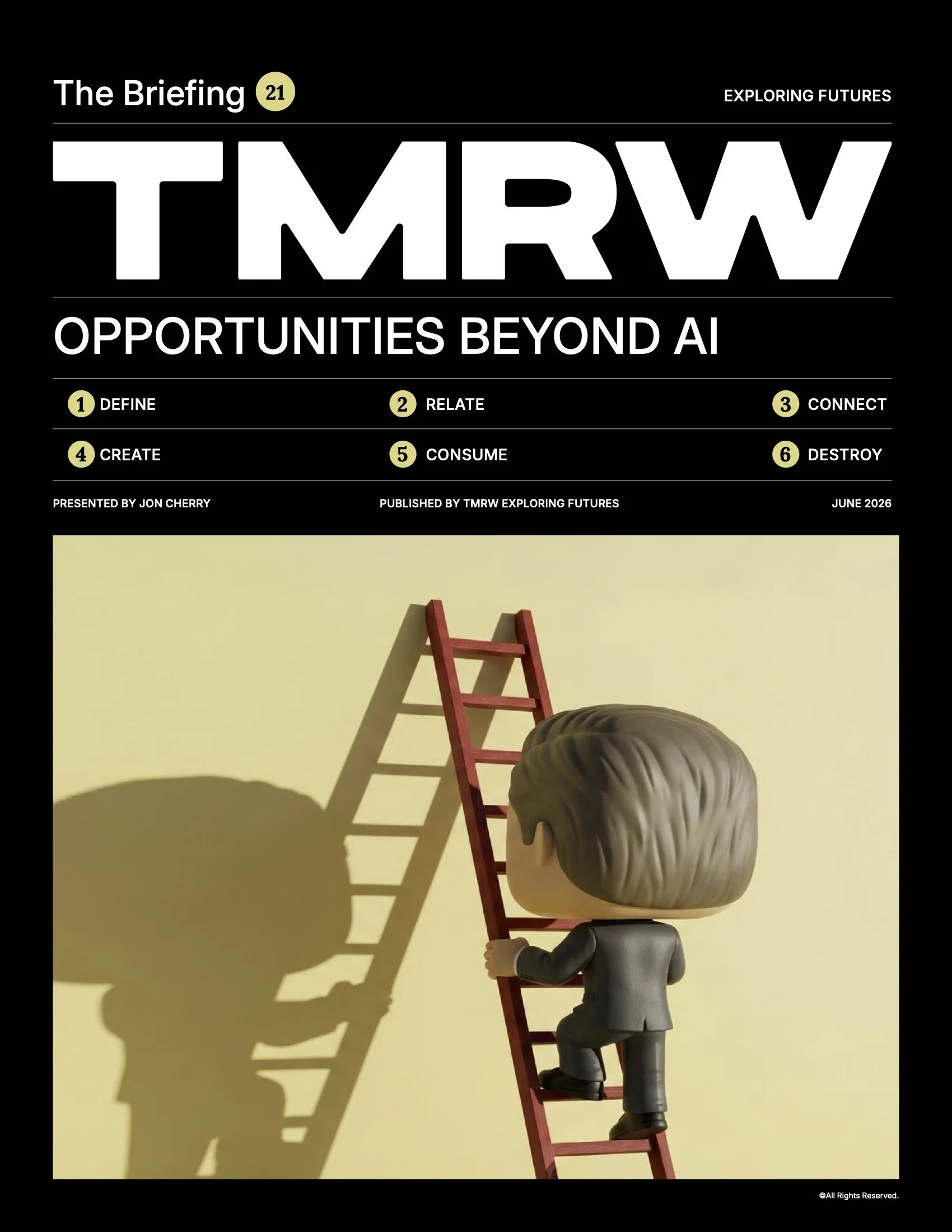 The Briefing 21

EXPLORING FUTURES

TMRW

OPPORTUNITIES BEYOND AI

1 DEFINE 2 RELATE 3 CONNECT

4 CREATE 5 CONSUME 6 DESTROY

PRESENTED BY JON CHERRY PUBLISHED BY TMRW EXPLORING FUTURES JUNE 2026

©All Rights Reserved.